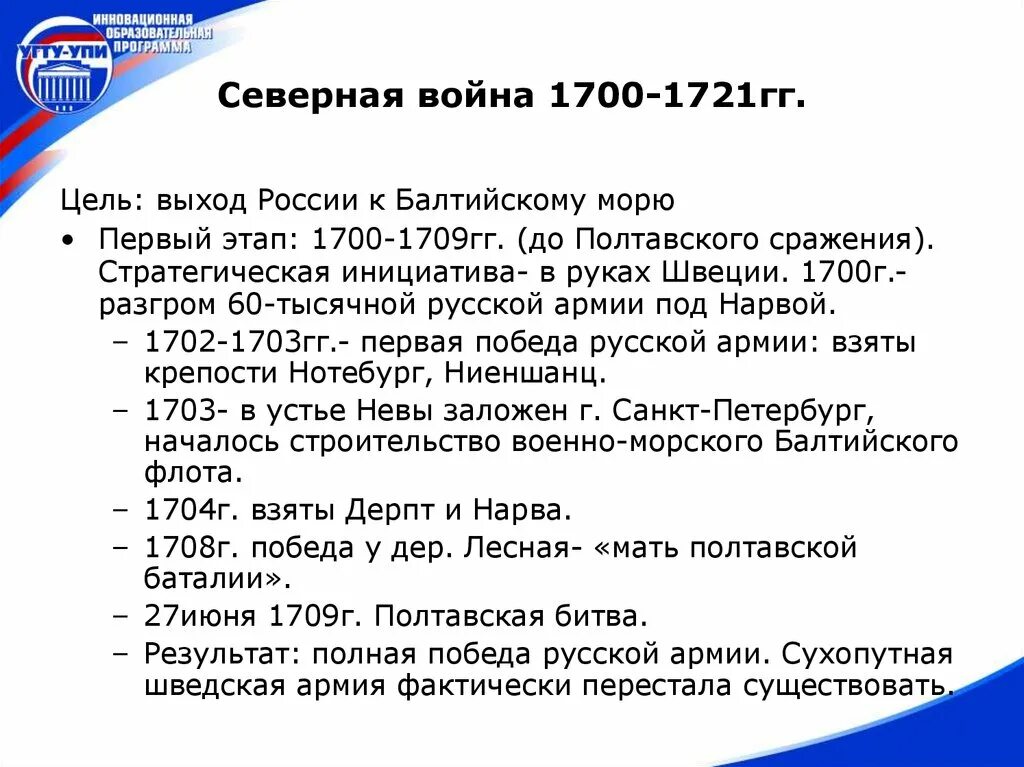 УГТУ-УПИ
ИННОВАЦИОННАЯ ОБРАЗОВАТЕЛЬНАЯ ПРОГРАММА

Северная война 1700-1721гг.

Цель: выход России к Балтийскому морю

• Первый этап: 1700-1709гг. (до Полтавского сражения). Стратегическая инициатива- в руках Швеции. 1700г.- разгром 60-тысячной русской армии под Нарвой.
– 1702-1703гг.- первая победа русской армии: взяты крепости Нотебург, Ниеншанц.
– 1703- в устье Невы заложен г. Санкт-Петербург, началось строительство военно-морского Балтийского флота.
– 1704г. взяты Дерпт и Нарва.
– 1708г. победа у дер. Лесная- «мать полтавской баталии».
– 27июня 1709г. Полтавская битва.
– Результат: полная победа русской армии. Сухопутная шведская армия фактически перестала существовать.